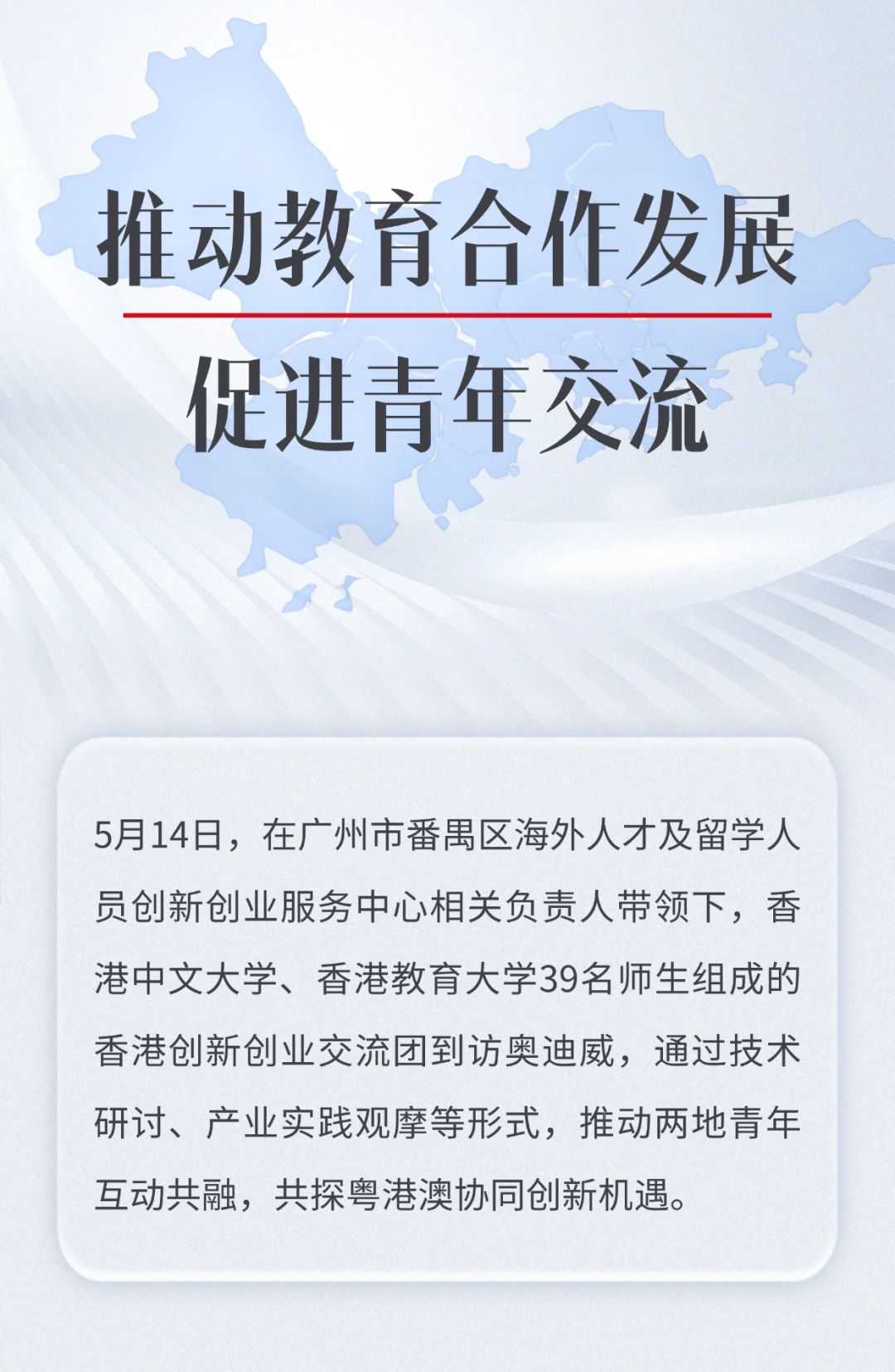 推动教育合作发展

促进青年交流

5月14日，在广州市番禺区海外人才及留学人员创新创业服务中心相关负责人带领下，香港中文大学、香港教育大学39名师生组成的香港创新创业交流团到访奥迪威，通过技术研讨、产业实践观摩等形式，推动两地青年互动共融，共探粤港澳协同创新机遇。